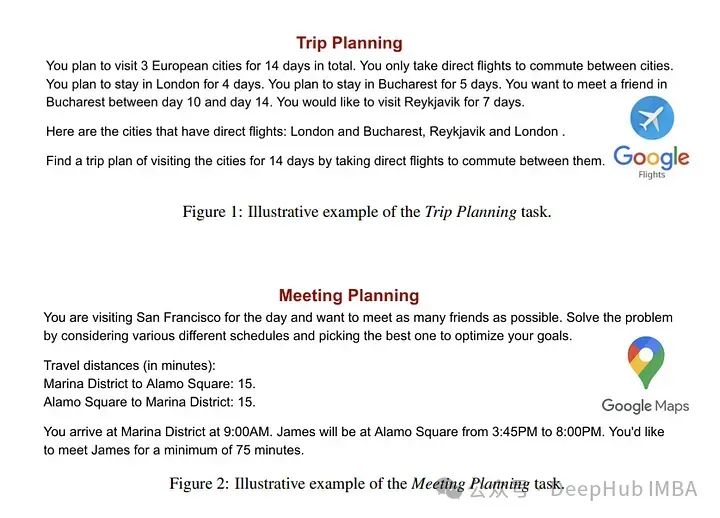 Trip Planning

You plan to visit 3 European cities for 14 days in total. You only take direct flights to commute between cities. You plan to stay in London for 4 days. You plan to stay in Bucharest for 5 days. You want to meet a friend in Bucharest between day 10 and day 14. You would like to visit Reykjavik for 7 days.

Here are the cities that have direct flights: London and Bucharest, Reykjavik and London .

Find a trip plan of visiting the cities for 14 days by taking direct flights to commute between them.

Google Flights

Figure 1: Illustrative example of the Trip Planning task.

Meeting Planning

You are visiting San Francisco for the day and want to meet as many friends as possible. Solve the problem by considering various different schedules and picking the best one to optimize your goals.

Travel distances (in minutes):
Marina District to Alamo Square: 15.
Alamo Square to Marina District: 15.

Google Maps

You arrive at Marina District at 9:00AM. James will be at Alamo Square from 3:45PM to 8:00PM. You'd like to meet James for a minimum of 75 minutes.

Figure 2: Illustrative example of the Meeting Planning task.

公众号 · DeepHub IMBA